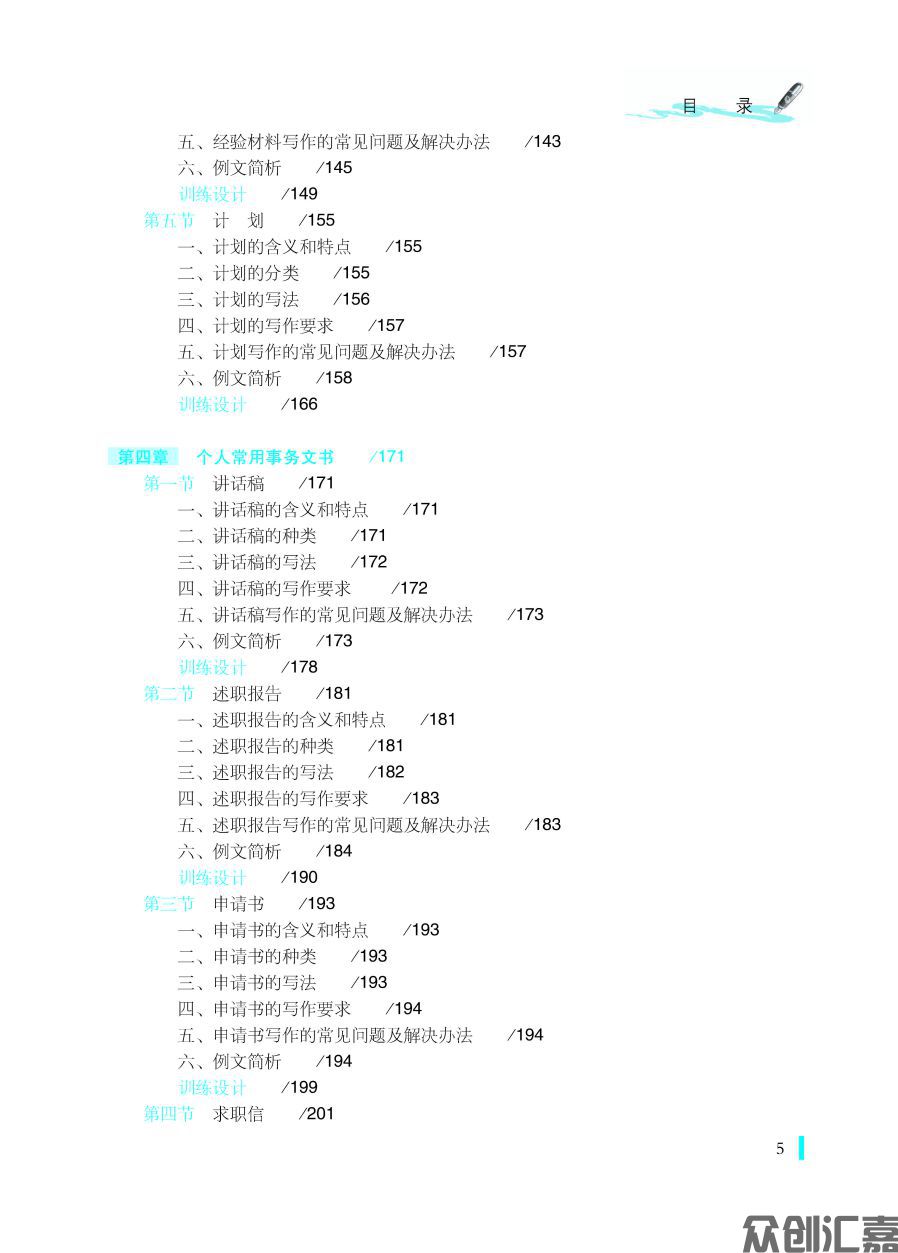 目　录

五、经验材料写作的常见问题及解决办法　/143
六、例文简析　/145
训练设计　/149
第五节　计　划　/155
一、计划的含义和特点　/155
二、计划的分类　/155
三、计划的写法　/156
四、计划的写作要求　/157
五、计划写作的常见问题及解决办法　/157
六、例文简析　/158
训练设计　/166

第四章　个人常用事务文书　/171
第一节　讲话稿　/171
一、讲话稿的含义和特点　/171
二、讲话稿的种类　/171
三、讲话稿的写法　/172
四、讲话稿的写作要求　/172
五、讲话稿写作的常见问题及解决办法　/173
六、例文简析　/173
训练设计　/178
第二节　述职报告　/181
一、述职报告的含义和特点　/181
二、述职报告的种类　/181
三、述职报告的写法　/182
四、述职报告的写作要求　/183
五、述职报告写作的常见问题及解决办法　/183
六、例文简析　/184
训练设计　/190
第三节　申请书　/193
一、申请书的含义和特点　/193
二、申请书的种类　/193
三、申请书的写法　/193
四、申请书的写作要求　/194
五、申请书写作的常见问题及解决办法　/194
六、例文简析　/194
训练设计　/199
第四节　求职信　/201

5

众创汇嘉